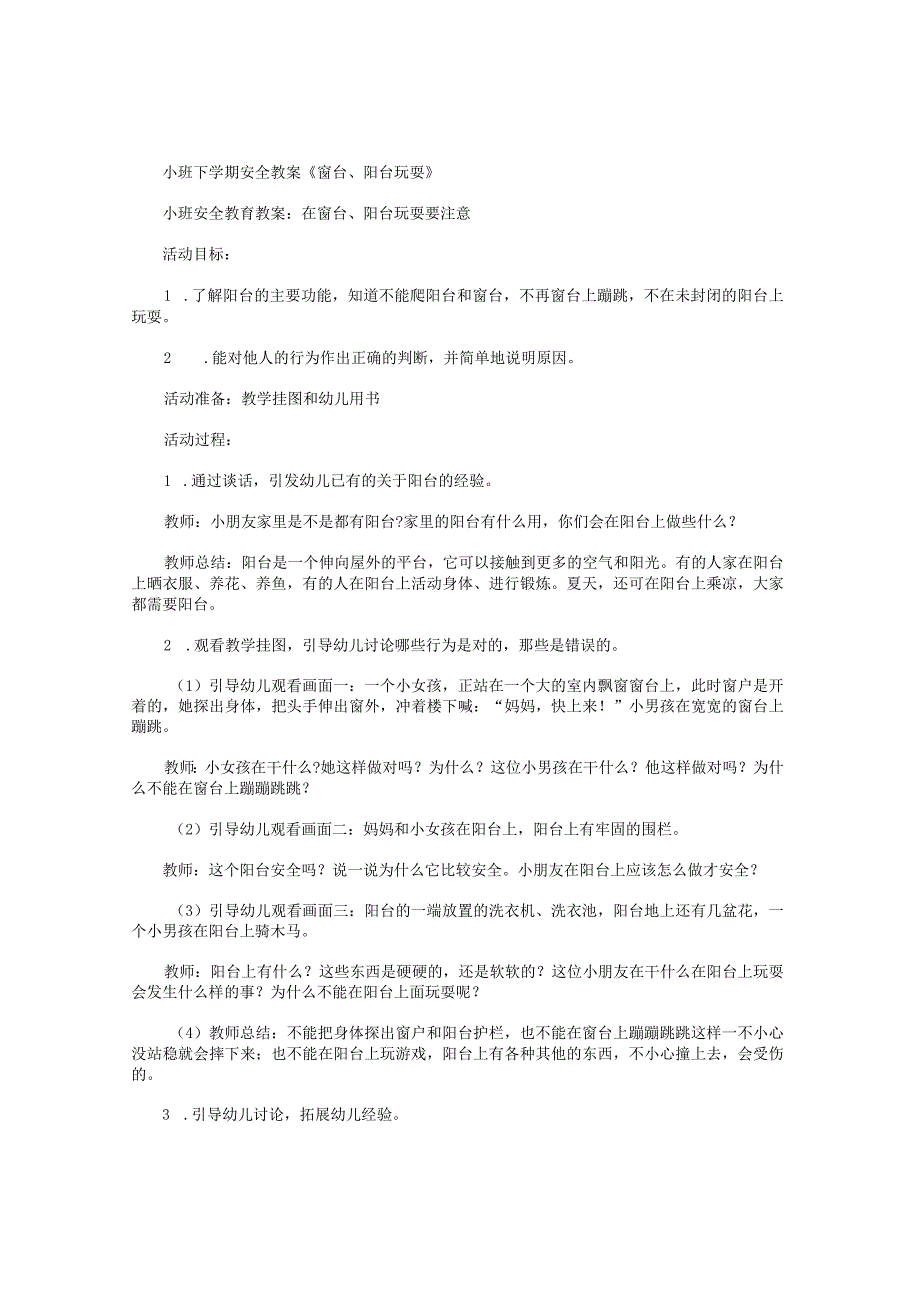 小班下学期安全教案《窗台、阳台玩耍》

小班安全教育教案：在窗台、阳台玩耍要注意

活动目标：

1 .了解阳台的主要功能，知道不能爬阳台和窗台，不再窗台上蹦跳，不在未封闭的阳台上玩耍。

2 .能对他人的行为作出正确的判断，并简单地说明原因。

活动准备：教学挂图和幼儿用书

活动过程：

1 .通过谈话，引发幼儿已有的关于阳台的经验。

教师：小朋友家里是不是都有阳台?家里的阳台有什么用，你们会在阳台上做些什么？

教师总结：阳台是一个伸向屋外的平台，它可以接触到更多的空气和阳光。有的人家在阳台上晒衣服、养花、养鱼，有的人在阳台上活动身体、进行锻炼。夏天，还可在阳台上乘凉，大家都需要阳台。

2 .观看教学挂图，引导幼儿讨论哪些行为是对的，那些是错误的。

（1）引导幼儿观看画面一：一个小女孩，正站在一个大的室内飘窗窗台上，此时窗户是开着的，她探出身体，把头手伸出窗外，冲着楼下喊：“妈妈，快上来！”小男孩在宽宽的窗台上蹦跳。

教师:小女孩在干什么?她这样做对吗？为什么？这位小男孩在干什么？他这样做对吗？为什么不能在窗台上蹦蹦跳跳？

（2）引导幼儿观看画面二：妈妈和小女孩在阳台上，阳台上有牢固的围栏。

教师：这个阳台安全吗？说一说为什么它比较安全。小朋友在阳台上应该怎么做才安全？

（3）引导幼儿观看画面三：阳台的一端放置的洗衣机、洗衣池，阳台地上还有几盆花，一个小男孩在阳台上骑木马。

教师：阳台上有什么？这些东西是硬硬的，还是软软的？这位小朋友在干什么在阳台上玩耍会发生什么样的事？为什么不能在阳台上面玩耍呢？

（4）教师总结：不能把身体探出窗户和阳台护栏，也不能在窗台上蹦蹦跳跳这样一不小心没站稳就会摔下来；也不能在阳台上玩游戏，阳台上有各种其他的东西，不小心撞上去，会受伤的。

3 .引导幼儿讨论，拓展幼儿经验。